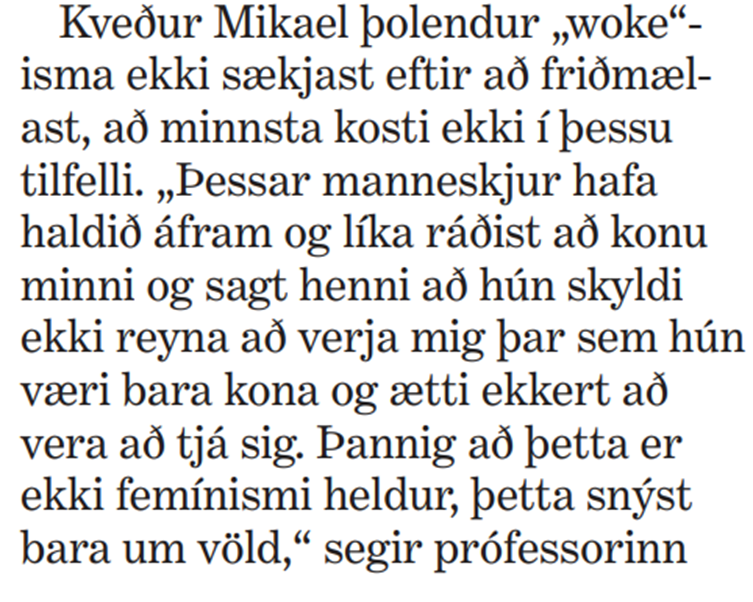 Kveður Mikael þolendur „woke“-isma ekki sækjast eftir að friðmælast, að minnsta kosti ekki í þessu tilfelli. „Þessar manneskjur hafa haldið áfram og líka ráðist að konu minni og sagt henni að hún skyldi ekki reyna að verja mig þar sem hún væri bara kona og ætti ekkert að vera að tjá sig. Þannig að þetta er ekki femínismi heldur, þetta snýst bara um völd,“ segir prófessorinn